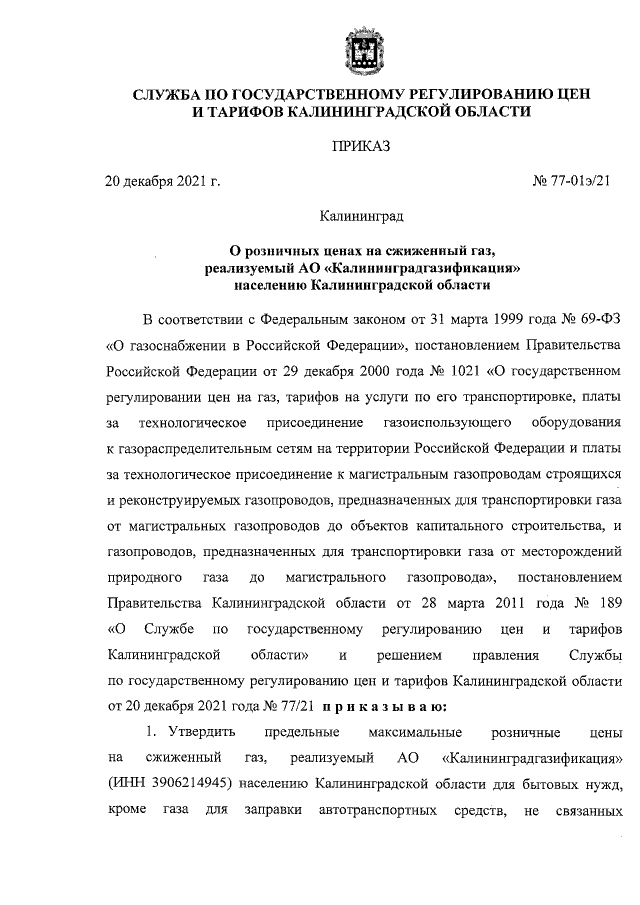 СЛУЖБА ПО ГОСУДАРСТВЕННОМУ РЕГУЛИРОВАНИЮ ЦЕН И ТАРИФОВ КАЛИНИНГРАДСКОЙ ОБЛАСТИ

ПРИКАЗ

20 декабря 2021 г.

№ 77-01э/21

Калининград

О розничных ценах на сжиженный газ, реализуемый АО «Калининградгазификация» населению Калининградской области

В соответствии с Федеральным законом от 31 марта 1999 года № 69-ФЗ «О газоснабжении в Российской Федерации», постановлением Правительства Российской Федерации от 29 декабря 2000 года № 1021 «О государственном регулировании цен на газ, тарифов на услуги по его транспортировке, платы за технологическое присоединение газоиспользующего оборудования к газораспределительным сетям на территории Российской Федерации и платы за технологическое присоединение к магистральным газопроводам строящихся и реконструируемых газопроводов, предназначенных для транспортировки газа от магистральных газопроводов до объектов капитального строительства, и газопроводов, предназначенных для транспортировки газа от месторождений природного газа до магистрального газопровода», постановлением Правительства Калининградской области от 28 марта 2011 года № 189 «О Службе по государственному регулированию цен и тарифов Калининградской области» и решением правления Службы по государственному регулированию цен и тарифов Калининградской области от 20 декабря 2021 года № 77/21 п р и к а з ы в а ю:

1. Утвердить предельные максимальные розничные цены на сжиженный газ, реализуемый АО «Калининградгазификация» (ИНН 3906214945) населению Калининградской области для бытовых нужд, кроме газа для заправки автотранспортных средств, не связанных